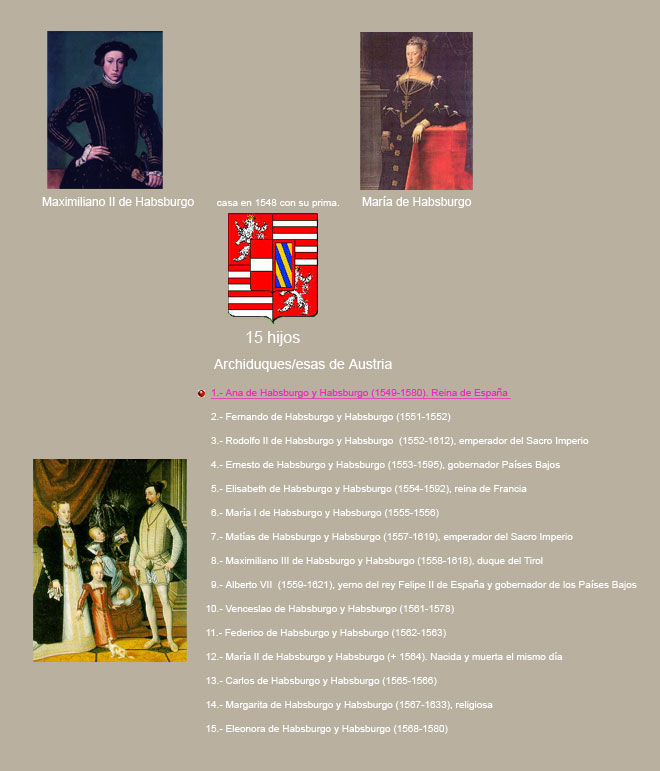 Maximiliano II de Habsburgo

casa en 1548 con su prima.

María de Habsburgo

15 hijos

Archiduques/esas de Austria

1.- Ana de Habsburgo y Habsburgo (1549-1580). Reina de España

2.- Fernando de Habsburgo y Habsburgo (1551-1552)

3.- Rodolfo II de Habsburgo y Habsburgo (1552-1612), emperador del Sacro Imperio

4.- Ernesto de Habsburgo y Habsburgo (1553-1595), gobernador Países Bajos

5.- Elisabeth de Habsburgo y Habsburgo (1554-1592), reina de Francia

6.- María I de Habsburgo y Habsburgo (1555-1556)

7.- Matías de Habsburgo y Habsburgo (1557-1619), emperador del Sacro Imperio

8.- Maximiliano III de Habsburgo y Habsburgo (1558-1618), duque del Tirol

9.- Alberto VII (1559-1621), yerno del rey Felipe II de España y gobernador de los Países Bajos

10.- Venceslao de Habsburgo y Habsburgo (1561-1578)

11.- Federico de Habsburgo y Habsburgo (1562-1563)

12.- María II de Habsburgo y Habsburgo (+ 1564). Nacida y muerta el mismo día

13.- Carlos de Habsburgo y Habsburgo (1565-1566)

14.- Margarita de Habsburgo y Habsburgo (1567-1633), religiosa

15.- Eleonora de Habsburgo y Habsburgo (1568-1580)